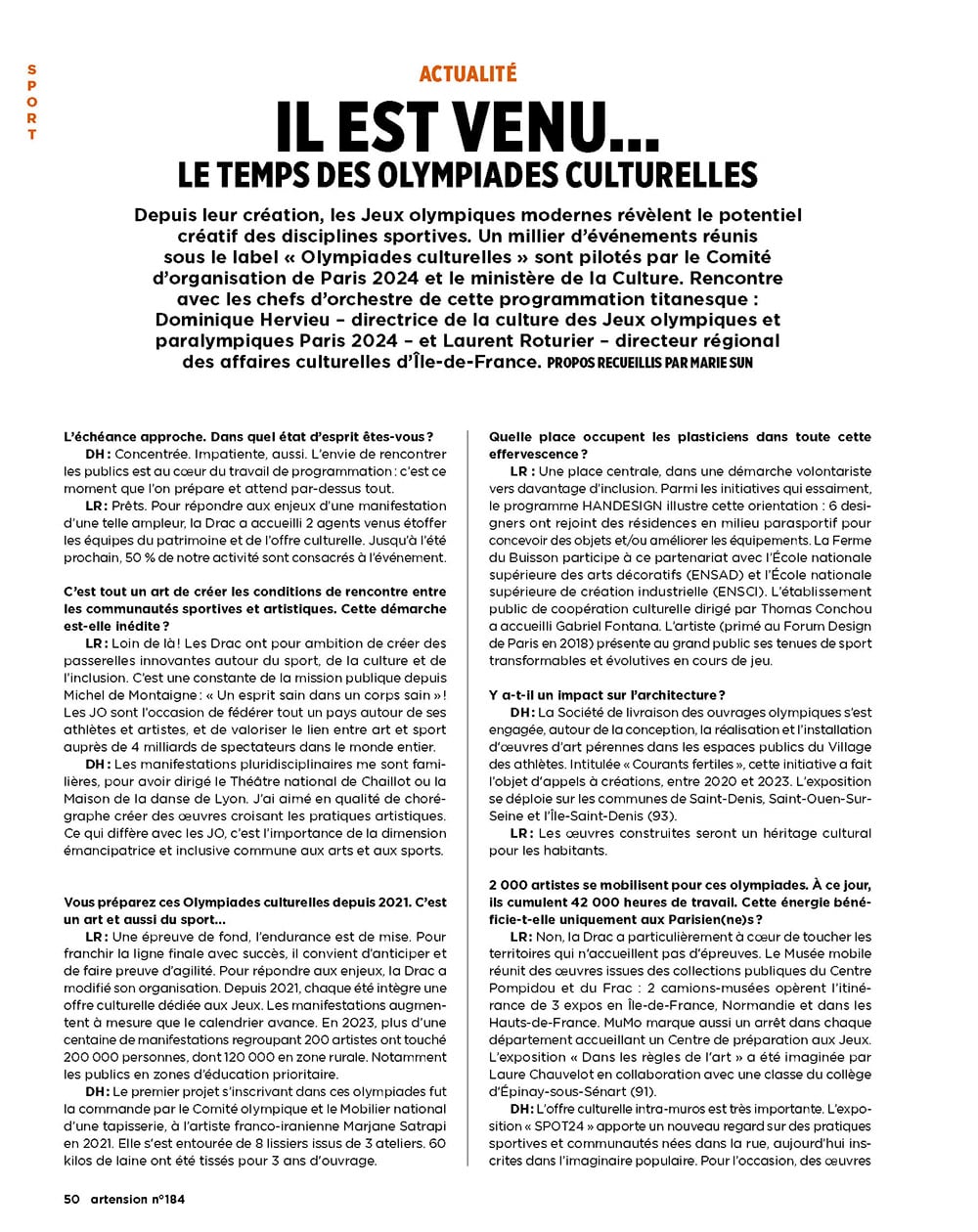 SPORT

ACTUALITÉ

IL EST VENU…
LE TEMPS DES OLYMPIADES CULTURELLES

Depuis leur création, les Jeux olympiques modernes révèlent le potentiel créatif des disciplines sportives. Un millier d'événements réunis sous le label « Olympiades culturelles » sont pilotés par le Comité d'organisation de Paris 2024 et le ministère de la Culture. Rencontre avec les chefs d'orchestre de cette programmation titanesque : Dominique Hervieu – directrice de la culture des Jeux olympiques et paralympiques Paris 2024 – et Laurent Roturier – directeur régional des affaires culturelles d'Île-de-France. PROPOS RECUEILLIS PAR MARIE SUN

L'échéance approche. Dans quel état d'esprit êtes-vous ?
DH : Concentrée. Impatiente, aussi. L'envie de rencontrer les publics est au cœur du travail de programmation : c'est ce moment que l'on prépare et attend par-dessus tout.
LR : Prêts. Pour répondre aux enjeux d'une manifestation d'une telle ampleur, la Drac a accueilli 2 agents venus étoffer les équipes du patrimoine et de l'offre culturelle. Jusqu'à l'été prochain, 50 % de notre activité sont consacrés à l'événement.

C'est tout un art de créer les conditions de rencontre entre les communautés sportives et artistiques. Cette démarche est-elle inédite ?
LR : Loin de là ! Les Drac ont pour ambition de créer des passerelles innovantes autour du sport, de la culture et de l'inclusion. C'est une constante de la mission publique depuis Michel de Montaigne : « Un esprit sain dans un corps sain » ! Les JO sont l'occasion de fédérer tout un pays autour de ses athlètes et artistes, et de valoriser le lien entre art et sport auprès de 4 milliards de spectateurs dans le monde entier.
DH : Les manifestations pluridisciplinaires me sont familières, pour avoir dirigé le Théâtre national de Chaillot ou la Maison de la danse de Lyon. J'ai aimé en qualité de chorégraphe créer des œuvres croisant les pratiques artistiques. Ce qui diffère avec les JO, c'est l'importance de la dimension émancipatrice et inclusive commune aux arts et aux sports.

Vous préparez ces Olympiades culturelles depuis 2021. C'est un art et aussi du sport…
LR : Une épreuve de fond, l'endurance est de mise. Pour franchir la ligne finale avec succès, il convient d'anticiper et de faire preuve d'agilité. Pour répondre aux enjeux, la Drac a modifié son organisation. Depuis 2021, chaque été intègre une offre culturelle dédiée aux Jeux. Les manifestations augmentent à mesure que le calendrier avance. En 2023, plus d'une centaine de manifestations regroupant 200 artistes ont touché 200 000 personnes, dont 120 000 en zone rurale. Notamment les publics en zones d'éducation prioritaire.
DH : Le premier projet s'inscrivant dans ces olympiades fut la commande par le Comité olympique et le Mobilier national d'une tapisserie, à l'artiste franco-iranienne Marjane Satrapi en 2021. Elle s'est entourée de 8 lissiers issus de 3 ateliers. 60 kilos de laine ont été tissés pour 3 ans d'ouvrage.

Quelle place occupent les plasticiens dans toute cette effervescence ?
LR : Une place centrale, dans une démarche volontariste vers davantage d'inclusion. Parmi les initiatives qui essaiment, le programme HANDESIGN illustre cette orientation : 6 designers ont rejoint des résidences en milieu parasportif pour concevoir des objets et/ou améliorer les équipements. La Ferme du Buisson participe à ce partenariat avec l'École nationale supérieure des arts décoratifs (ENSAD) et l'École nationale supérieure de création industrielle (ENSCI). L'établissement public de coopération culturelle dirigé par Thomas Conchou a accueilli Gabriel Fontana. L'artiste (primé au Forum Design de Paris en 2018) présente au grand public ses tenues de sport transformables et évolutives en cours de jeu.

Y a-t-il un impact sur l'architecture ?
DH : La Société de livraison des ouvrages olympiques s'est engagée, autour de la conception, la réalisation et l'installation d'œuvres d'art pérennes dans les espaces publics du Village des athlètes. Intitulée « Courants fertiles », cette initiative a fait l'objet d'appels à créations, entre 2020 et 2023. L'exposition se déploie sur les communes de Saint-Denis, Saint-Ouen-Sur-Seine et l'Île-Saint-Denis (93).
LR : Les œuvres construites seront un héritage cultural pour les habitants.

2 000 artistes se mobilisent pour ces olympiades. À ce jour, ils cumulent 42 000 heures de travail. Cette énergie bénéficie-t-elle uniquement aux Parisien(ne)s ?
LR : Non, la Drac a particulièrement à cœur de toucher les territoires qui n'accueillent pas d'épreuves. Le Musée mobile réunit des œuvres issues des collections publiques du Centre Pompidou et du Frac : 2 camions-musées opèrent l'itinérance de 3 expos en Île-de-France, Normandie et dans les Hauts-de-France. MuMo marque aussi un arrêt dans chaque département accueillant un Centre de préparation aux Jeux. L'exposition « Dans les règles de l'art » a été imaginée par Laure Chauvelot en collaboration avec une classe du collège d'Épinay-sous-Sénart (91).
DH : L'offre culturelle intra-muros est très importante. L'exposition « SPOT24 » apporte un nouveau regard sur des pratiques sportives et communautés nées dans la rue, aujourd'hui inscrites dans l'imaginaire populaire. Pour l'occasion, des œuvres

50 artension n°184